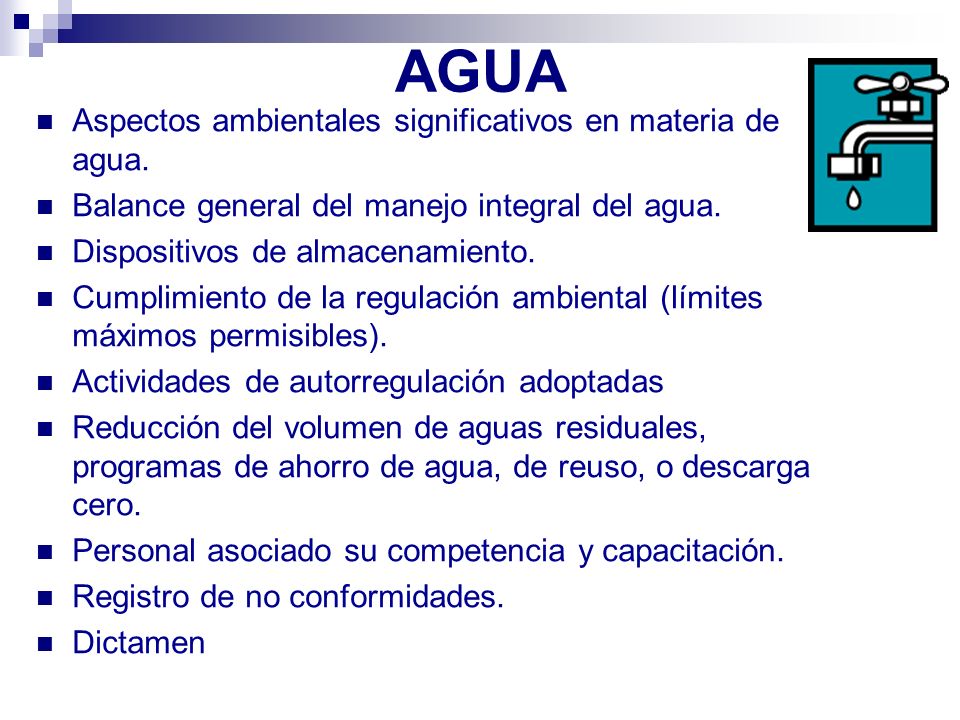 AGUA

- Aspectos ambientales significativos en materia de agua.
- Balance general del manejo integral del agua.
- Dispositivos de almacenamiento.
- Cumplimiento de la regulación ambiental (límites máximos permisibles).
- Actividades de autorregulación adoptadas
- Reducción del volumen de aguas residuales, programas de ahorro de agua, de reuso, o descarga cero.
- Personal asociado su competencia y capacitación.
- Registro de no conformidades.
- Dictamen